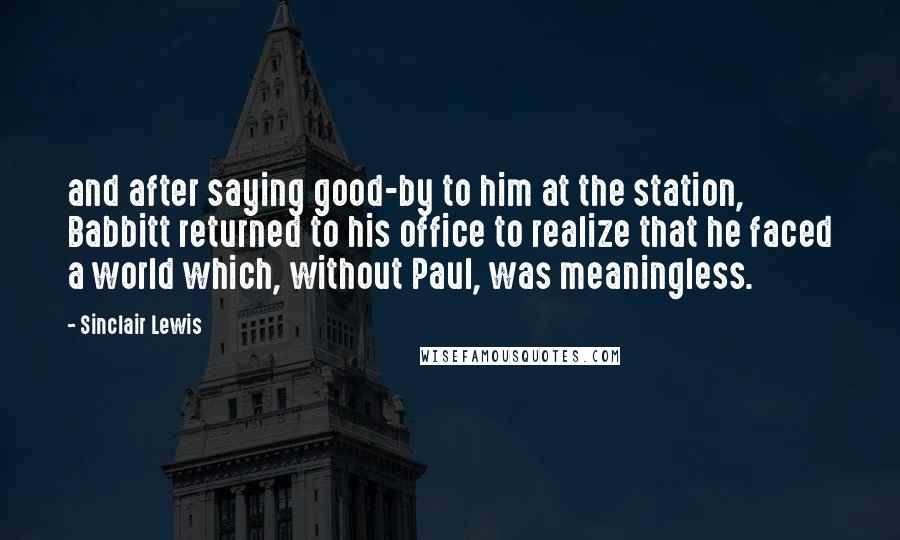 and after saying good-by to him at the station, Babbitt returned to his office to realize that he faced a world which, without Paul, was meaningless.

- Sinclair Lewis

WISEFAMOUSQUOTES.COM